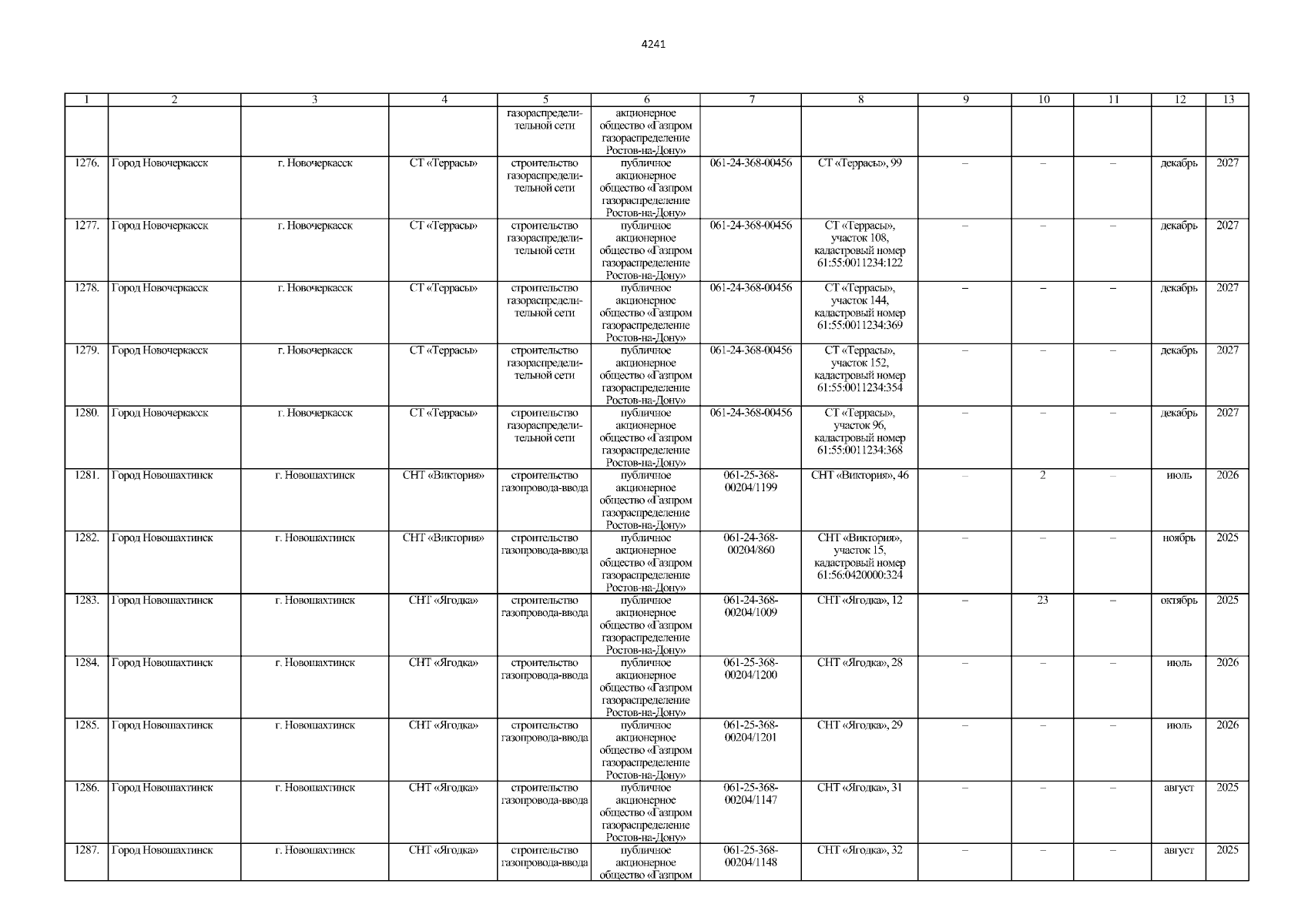 4241

| 1 | 2 | 3 | 4 | 5 | 6 | 7 | 8 | 9 | 10 | 11 | 12 | 13 |
|---|---|---|---|---|---|---|---|---|---|---|---|---|
|  |  |  |  | газораспределительной сети | акционерное общество «Газпром газораспределение Ростов-на-Дону» |  |  |  |  |  |  |  |
| 1276. | Город Новочеркасск | г. Новочеркасск | СТ «Террасы» | строительство газораспределительной сети | публичное акционерное общество «Газпром газораспределение Ростов-на-Дону» | 061-24-368-00456 | СТ «Террасы», 99 | – | – | – | декабрь | 2027 |
| 1277. | Город Новочеркасск | г. Новочеркасск | СТ «Террасы» | строительство газораспределительной сети | публичное акционерное общество «Газпром газораспределение Ростов-на-Дону» | 061-24-368-00456 | СТ «Террасы», участок 108, кадастровый номер 61:55:0011234:122 | – | – | – | декабрь | 2027 |
| 1278. | Город Новочеркасск | г. Новочеркасск | СТ «Террасы» | строительство газораспределительной сети | публичное акционерное общество «Газпром газораспределение Ростов-на-Дону» | 061-24-368-00456 | СТ «Террасы», участок 144, кадастровый номер 61:55:0011234:369 | – | – | – | декабрь | 2027 |
| 1279. | Город Новочеркасск | г. Новочеркасск | СТ «Террасы» | строительство газораспределительной сети | публичное акционерное общество «Газпром газораспределение Ростов-на-Дону» | 061-24-368-00456 | СТ «Террасы», участок 152, кадастровый номер 61:55:0011234:354 | – | – | – | декабрь | 2027 |
| 1280. | Город Новочеркасск | г. Новочеркасск | СТ «Террасы» | строительство газораспределительной сети | публичное акционерное общество «Газпром газораспределение Ростов-на-Дону» | 061-24-368-00456 | СТ «Террасы», участок 96, кадастровый номер 61:55:0011234:368 | – | – | – | декабрь | 2027 |
| 1281. | Город Новошахтинск | г. Новошахтинск | СНТ «Виктория» | строительство газопровода-ввода | публичное акционерное общество «Газпром газораспределение Ростов-на-Дону» | 061-25-368-00204/1199 | СНТ «Виктория», 46 | – | 2 | – | июль | 2026 |
| 1282. | Город Новошахтинск | г. Новошахтинск | СНТ «Виктория» | строительство газопровода-ввода | публичное акционерное общество «Газпром газораспределение Ростов-на-Дону» | 061-24-368-00204/860 | СНТ «Виктория», участок 15, кадастровый номер 61:56:0420000:324 | – | – | – | ноябрь | 2025 |
| 1283. | Город Новошахтинск | г. Новошахтинск | СНТ «Ягодка» | строительство газопровода-ввода | публичное акционерное общество «Газпром газораспределение Ростов-на-Дону» | 061-24-368-00204/1009 | СНТ «Ягодка», 12 | – | 23 | – | октябрь | 2025 |
| 1284. | Город Новошахтинск | г. Новошахтинск | СНТ «Ягодка» | строительство газопровода-ввода | публичное акционерное общество «Газпром газораспределение Ростов-на-Дону» | 061-25-368-00204/1200 | СНТ «Ягодка», 28 | – | – | – | июль | 2026 |
| 1285. | Город Новошахтинск | г. Новошахтинск | СНТ «Ягодка» | строительство газопровода-ввода | публичное акционерное общество «Газпром газораспределение Ростов-на-Дону» | 061-25-368-00204/1201 | СНТ «Ягодка», 29 | – | – | – | июль | 2026 |
| 1286. | Город Новошахтинск | г. Новошахтинск | СНТ «Ягодка» | строительство газопровода-ввода | публичное акционерное общество «Газпром газораспределение Ростов-на-Дону» | 061-25-368-00204/1147 | СНТ «Ягодка», 31 | – | – | – | август | 2025 |
| 1287. | Город Новошахтинск | г. Новошахтинск | СНТ «Ягодка» | строительство газопровода-ввода | публичное акционерное общество «Газпром | 061-25-368-00204/1148 | СНТ «Ягодка», 32 | – | – | – | август | 2025 |